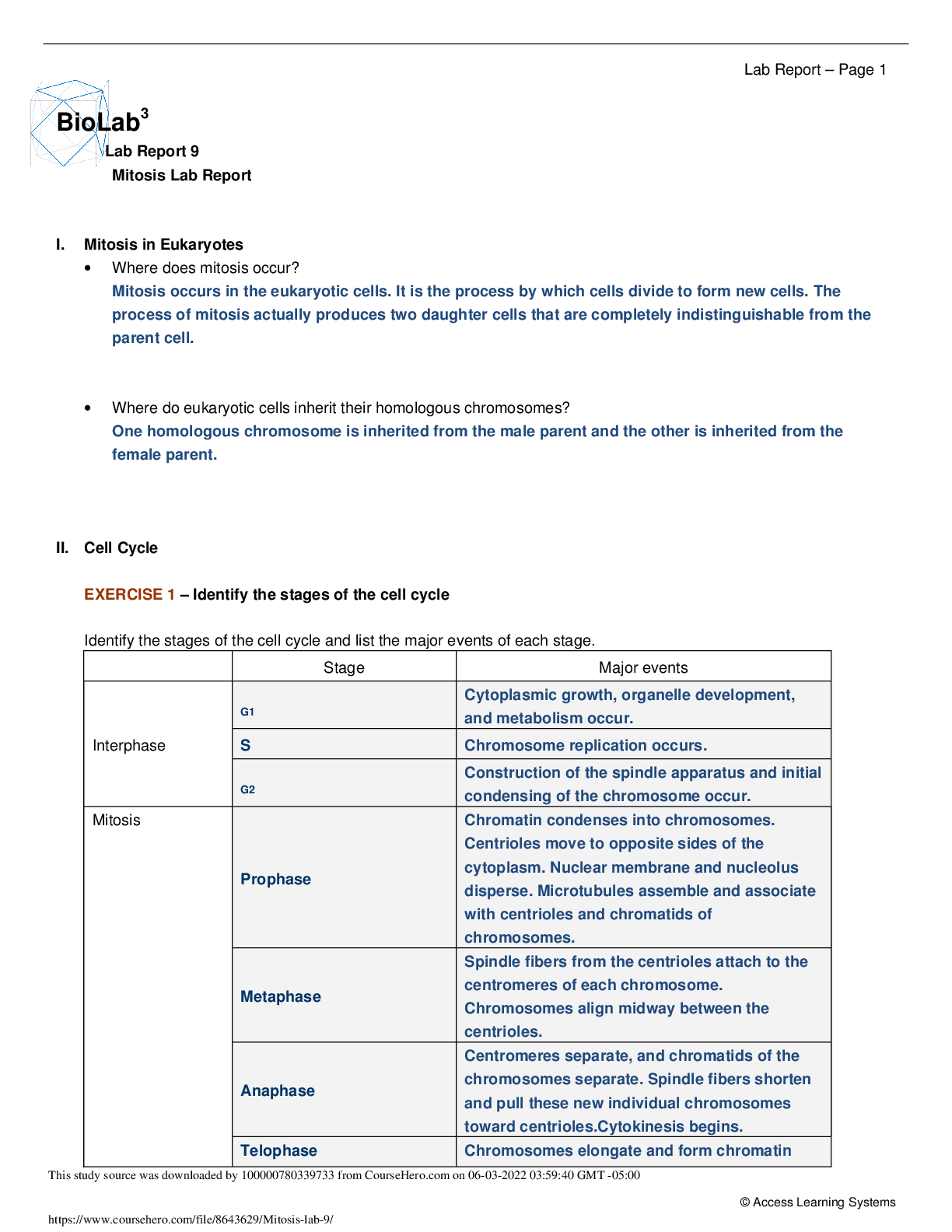 Lab Report – Page 1

BioLab$^{3}$

Lab Report 9

Mitosis Lab Report

I. Mitosis in Eukaryotes

• Where does mitosis occur?

Mitosis occurs in the eukaryotic cells. It is the process by which cells divide to form new cells. The process of mitosis actually produces two daughter cells that are completely indistinguishable from the parent cell.

• Where do eukaryotic cells inherit their homologous chromosomes?

One homologous chromosome is inherited from the male parent and the other is inherited from the female parent.

II. Cell Cycle

EXERCISE 1 – Identify the stages of the cell cycle

Identify the stages of the cell cycle and list the major events of each stage.

| | Stage | Major events |
|---|---|---|
| Interphase | G1 | Cytoplasmic growth, organelle development, and metabolism occur. |
| | S | Chromosome replication occurs. |
| | G2 | Construction of the spindle apparatus and initial condensing of the chromosome occur. |
| Mitosis | Prophase | Chromatin condenses into chromosomes. Centrioles move to opposite sides of the cytoplasm. Nuclear membrane and nucleolus disperse. Microtubules assemble and associate with centrioles and chromatids of chromosomes. |
| | Metaphase | Spindle fibers from the centrioles attach to the centromeres of each chromosome. Chromosomes align midway between the centrioles. |
| | Anaphase | Centromeres separate, and chromatids of the chromosomes separate. Spindle fibers shorten and pull these new individual chromosomes toward centrioles.Cytokinesis begins. |
| | Telophase | Chromosomes elongate and form chromatin |

This study source was downloaded by 100000780339733 from CourseHero.com on 06-03-2022 03:59:40 GMT -05:00

© Access Learning Systems

https://www.coursehero.com/file/8643629/Mitosis-lab-9/